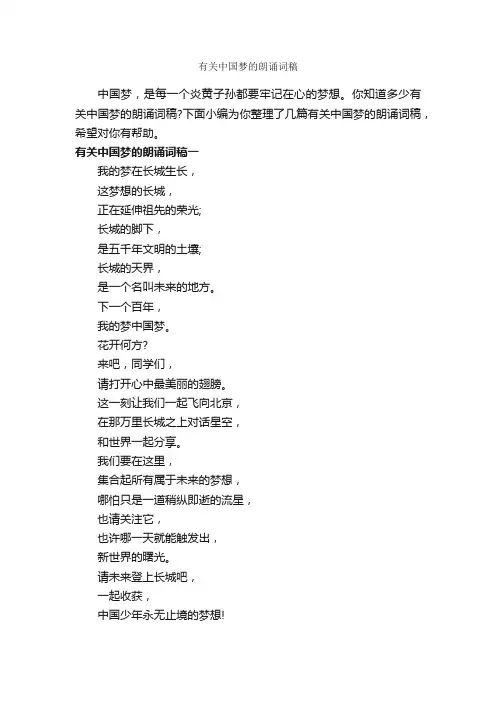 有关中国梦的朗诵词稿

中国梦，是每一个炎黄子孙都要牢记在心的梦想。你知道多少有关中国梦的朗诵词稿?下面小编为你整理了几篇有关中国梦的朗诵词稿，希望对你有帮助。

有关中国梦的朗诵词稿一

我的梦在长城生长，
这梦想的长城，
正在延伸祖先的荣光;
长城的脚下，
是五千年文明的土壤;
长城的天界，
是一个名叫未来的地方。
下一个百年，
我的梦中国梦。
花开何方?
来吧，同学们，
请打开心中最美丽的翅膀。
这一刻让我们一起飞向北京，
在那万里长城之上对话星空，
和世界一起分享。
我们要在这里，
集合起所有属于未来的梦想，
哪怕只是一道稍纵即逝的流星，
也请关注它，
也许哪一天就能触发出，
新世界的曙光。
请未来登上长城吧，
一起收获，
中国少年永无止境的梦想!